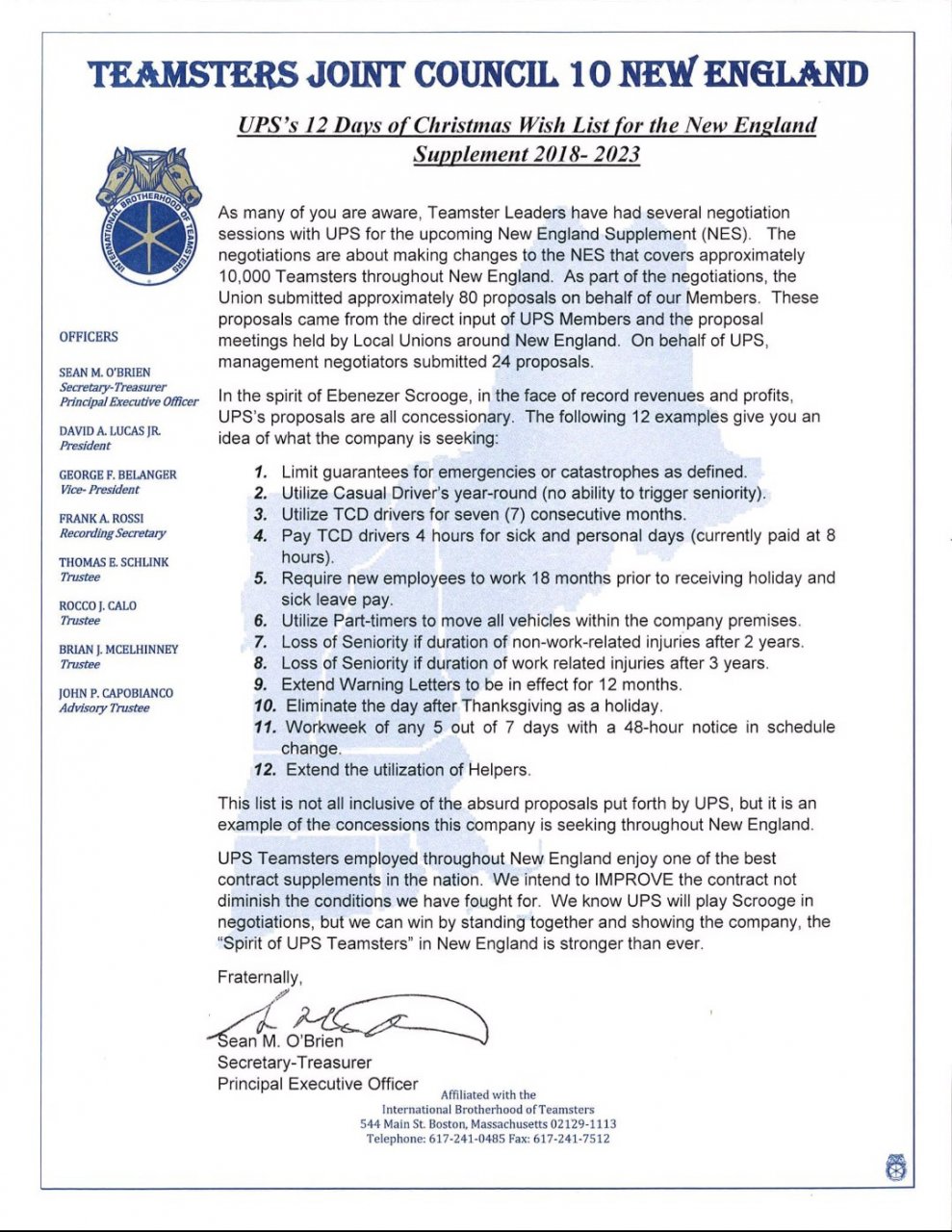 TEAMSTERS JOINT COUNCIL 10 NEW ENGLAND

UPS's 12 Days of Christmas Wish List for the New England Supplement 2018- 2023

INTERNATIONAL BROTHERHOOD OF TEAMSTERS

OFFICERS

SEAN M. O'BRIEN
Secretary-Treasurer
Principal Executive Officer

DAVID A. LUCAS JR.
President

GEORGE F. BELANGER
Vice- President

FRANK A. ROSSI
Recording Secretary

THOMAS E. SCHLINK
Trustee

ROCCO J. CALO
Trustee

BRIAN J. MCELHINNEY
Trustee

JOHN P. CAPOBIANCO
Advisory Trustee

As many of you are aware, Teamster Leaders have had several negotiation sessions with UPS for the upcoming New England Supplement (NES). The negotiations are about making changes to the NES that covers approximately 10,000 Teamsters throughout New England. As part of the negotiations, the Union submitted approximately 80 proposals on behalf of our Members. These proposals came from the direct input of UPS Members and the proposal meetings held by Local Unions around New England. On behalf of UPS, management negotiators submitted 24 proposals.

In the spirit of Ebenezer Scrooge, in the face of record revenues and profits, UPS's proposals are all concessionary. The following 12 examples give you an idea of what the company is seeking:

1. Limit guarantees for emergencies or catastrophes as defined.
2. Utilize Casual Driver's year-round (no ability to trigger seniority).
3. Utilize TCD drivers for seven (7) consecutive months.
4. Pay TCD drivers 4 hours for sick and personal days (currently paid at 8 hours).
5. Require new employees to work 18 months prior to receiving holiday and sick leave pay.
6. Utilize Part-timers to move all vehicles within the company premises.
7. Loss of Seniority if duration of non-work-related injuries after 2 years.
8. Loss of Seniority if duration of work related injuries after 3 years.
9. Extend Warning Letters to be in effect for 12 months.
10. Eliminate the day after Thanksgiving as a holiday.
11. Workweek of any 5 out of 7 days with a 48-hour notice in schedule change.
12. Extend the utilization of Helpers.

This list is not all inclusive of the absurd proposals put forth by UPS, but it is an example of the concessions this company is seeking throughout New England.

UPS Teamsters employed throughout New England enjoy one of the best contract supplements in the nation. We intend to IMPROVE the contract not diminish the conditions we have fought for. We know UPS will play Scrooge in negotiations, but we can win by standing together and showing the company, the "Spirit of UPS Teamsters" in New England is stronger than ever.

Fraternally,

Sean M. O'Brien
Secretary-Treasurer
Principal Executive Officer

Affiliated with the
International Brotherhood of Teamsters
544 Main St. Boston, Massachusetts 02129-1113
Telephone: 617-241-0485 Fax: 617-241-7512